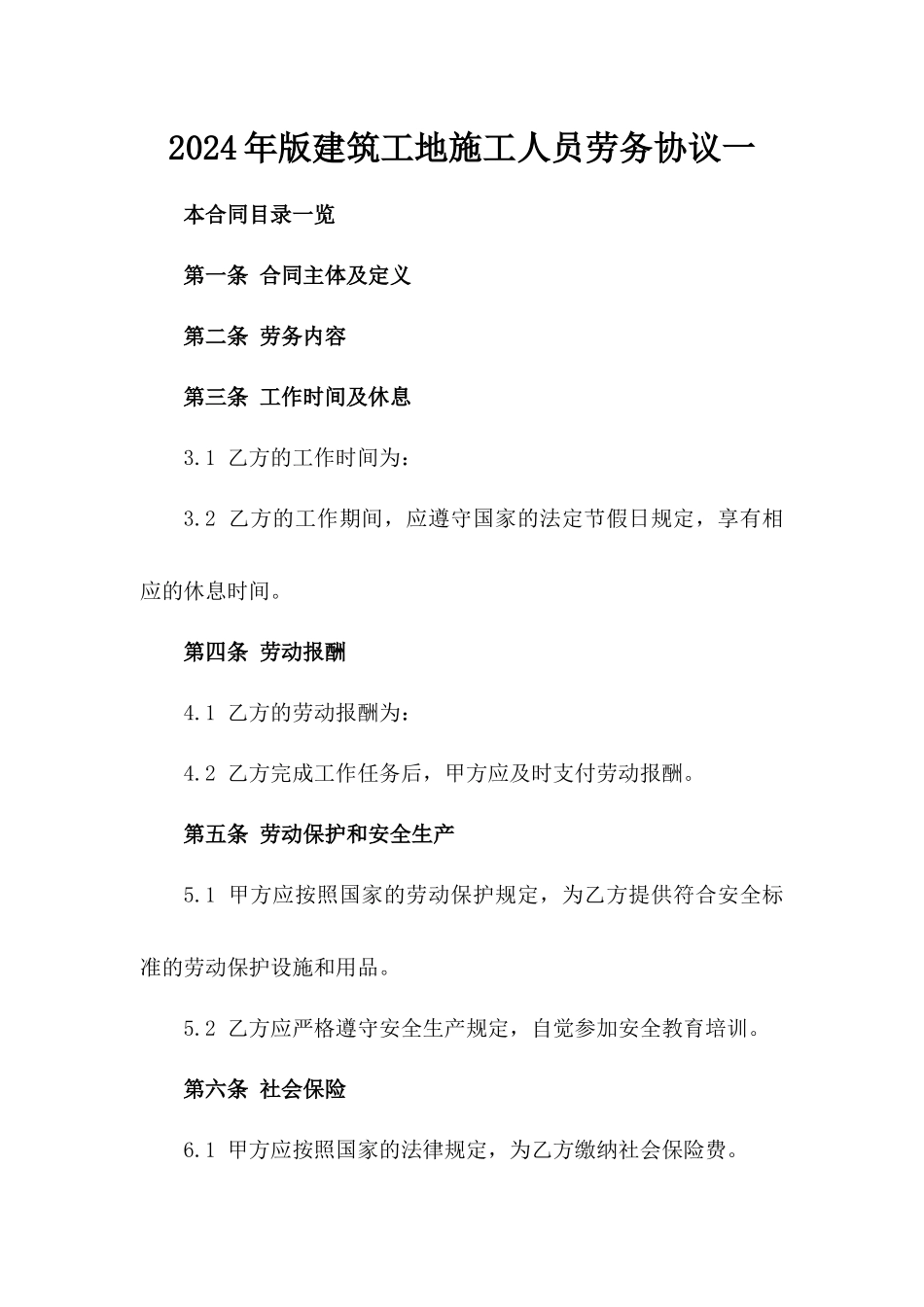 2024年版建筑工地施工人员劳务协议一

本合同目录一览

第一条 合同主体及定义

第二条 劳务内容

第三条 工作时间及休息

3.1 乙方的工作时间为：

3.2 乙方的工作期间，应遵守国家的法定节假日规定，享有相应的休息时间。

第四条 劳动报酬

4.1 乙方的劳动报酬为：

4.2 乙方完成工作任务后，甲方应及时支付劳动报酬。

第五条 劳动保护和安全生产

5.1 甲方应按照国家的劳动保护规定，为乙方提供符合安全标准的劳动保护设施和用品。

5.2 乙方应严格遵守安全生产规定，自觉参加安全教育培训。

第六条 社会保险

6.1 甲方应按照国家的法律规定，为乙方缴纳社会保险费。